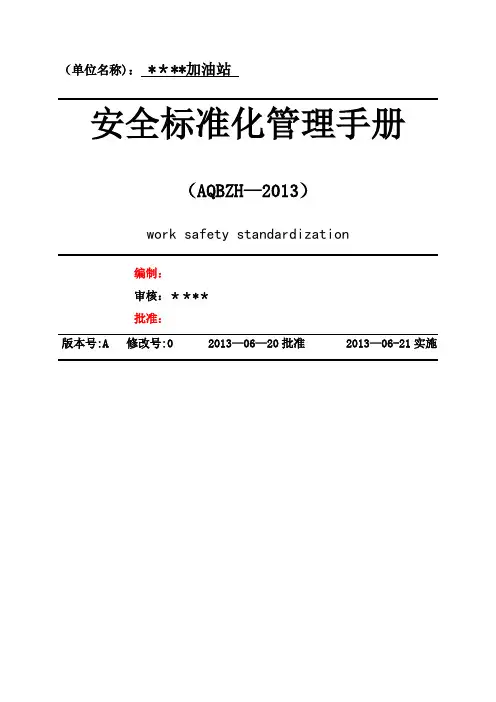 （单位名称）：＊＊**加油站

安全标准化管理手册

（AQBZH—2013）

work safety standardization

编制：

审核：＊＊＊＊

批准：

版本号:A　修改号:0　2013—06—20 批准　2013—06-21 实施